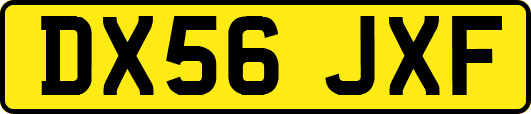 DX56 JXF